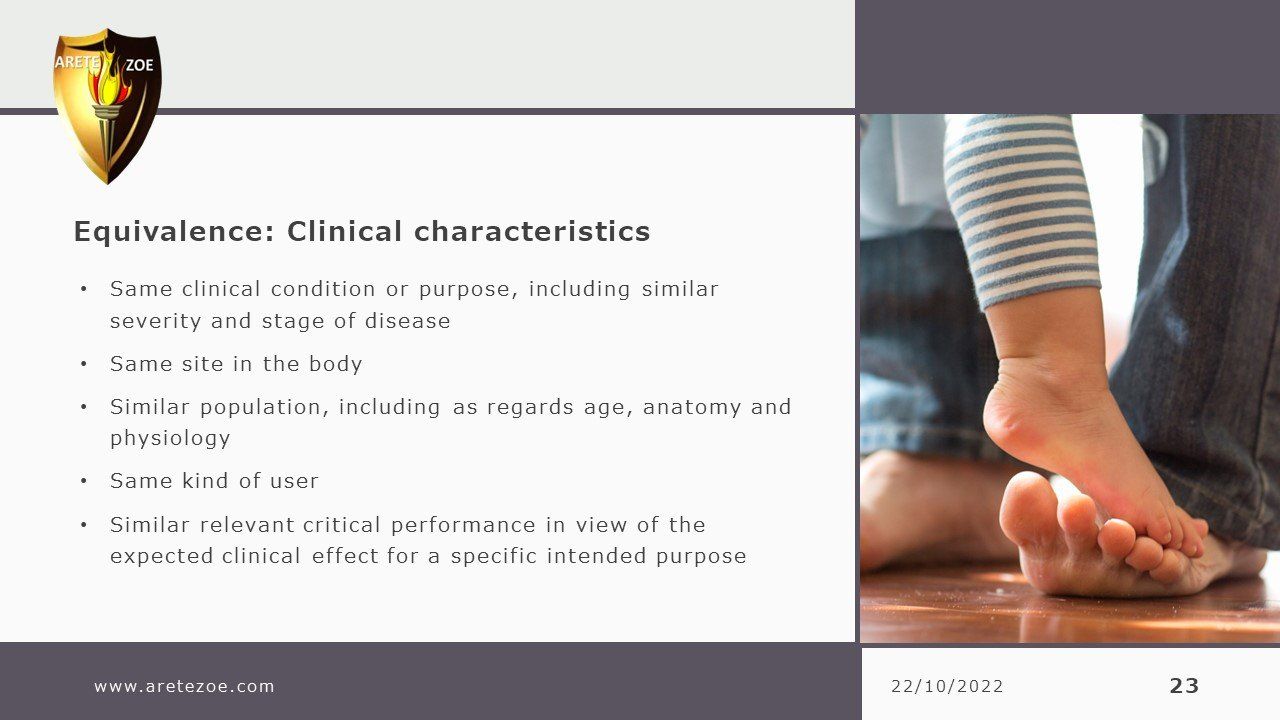 ARETE ZOE

Equivalence: Clinical characteristics

• Same clinical condition or purpose, including similar severity and stage of disease
• Same site in the body
• Similar population, including as regards age, anatomy and physiology
• Same kind of user
• Similar relevant critical performance in view of the expected clinical effect for a specific intended purpose

www.aretezoe.com

22/10/2022

23